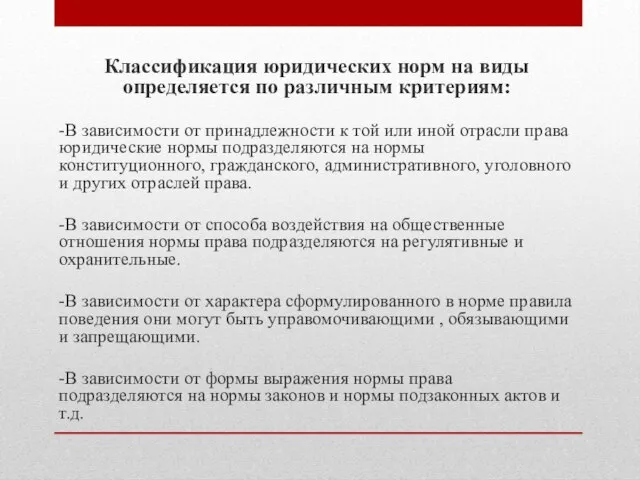 Классификация юридических норм на виды определяется по различным критериям:

-В зависимости от принадлежности к той или иной отрасли права юридические нормы подразделяются на нормы конституционного, гражданского, административного, уголовного и других отраслей права.

-В зависимости от способа воздействия на общественные отношения нормы права подразделяются на регулятивные и охранительные.

-В зависимости от характера сформулированного в норме правила поведения они могут быть управомочивающими , обязывающими и запрещающими.

-В зависимости от формы выражения нормы права подразделяются на нормы законов и нормы подзаконных актов и т.д.